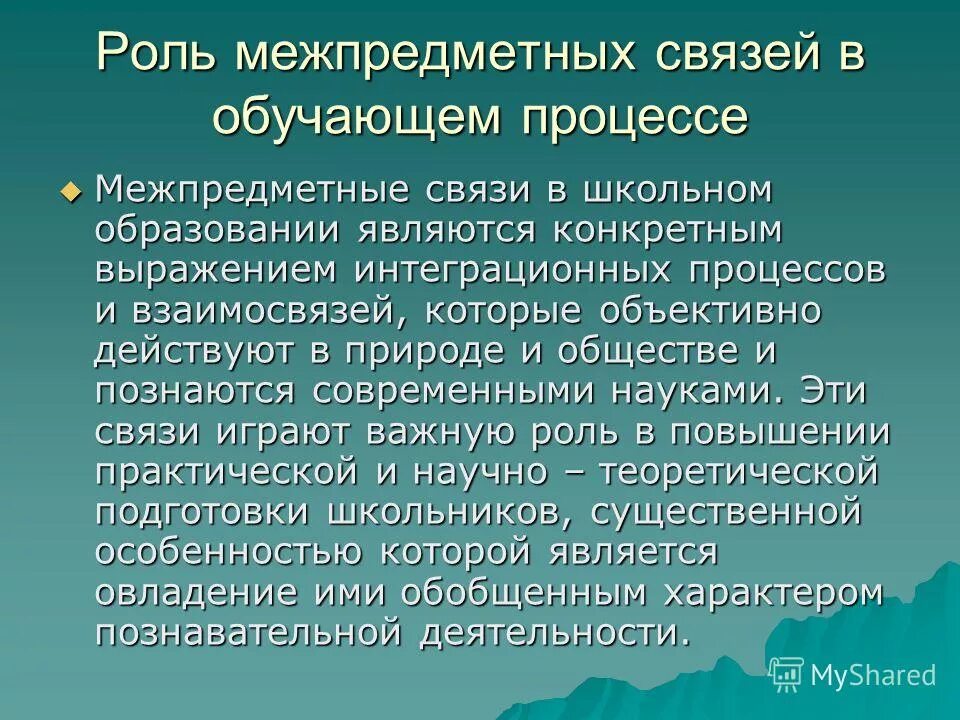 Роль межпредметных связей в обучающем процессе

Межпредметные связи в школьном образовании являются конкретным выражением интеграционных процессов и взаимосвязей, которые объективно действуют в природе и обществе и познаются современными науками. Эти связи играют важную роль в повышении практической и научно – теоретической подготовки школьников, существенной особенностью которой является овладение ими обобщенным характером познавательной деятельности.

MyShared